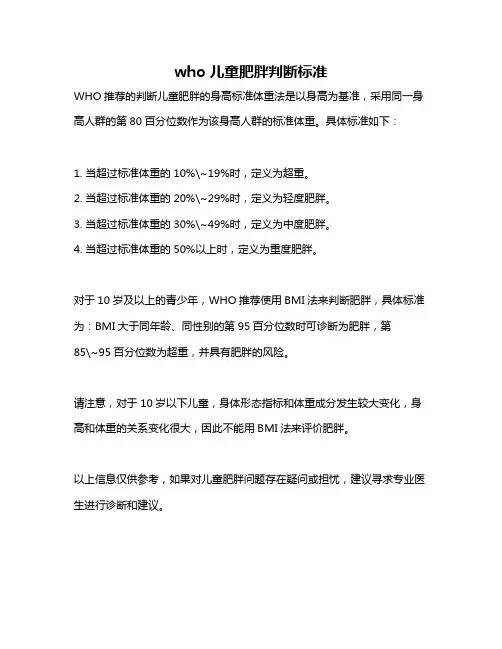 who 儿童肥胖判断标准

WHO 推荐的判断儿童肥胖的身高标准体重法是以身高为基准，采用同一身高人群的第 80 百分位数作为该身高人群的标准体重。具体标准如下：

1. 当超过标准体重的 10%\~19%时，定义为超重。
2. 当超过标准体重的 20%\~29%时，定义为轻度肥胖。
3. 当超过标准体重的 30%\~49%时，定义为中度肥胖。
4. 当超过标准体重的 50%以上时，定义为重度肥胖。

对于 10 岁及以上的青少年，WHO 推荐使用 BMI 法来判断肥胖，具体标准为：BMI 大于同年龄、同性别的第 95 百分位数时可诊断为肥胖，第 85\~95 百分位数为超重，并具有肥胖的风险。

请注意，对于 10 岁以下儿童，身体形态指标和体重成分发生较大变化，身高和体重的关系变化很大，因此不能用 BMI 法来评价肥胖。

以上信息仅供参考，如果对儿童肥胖问题存在疑问或担忧，建议寻求专业医生进行诊断和建议。